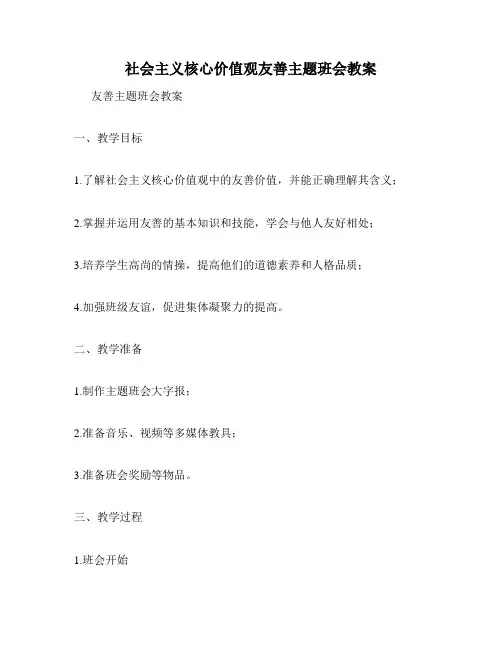 社会主义核心价值观友善主题班会教案

友善主题班会教案

一、教学目标

1.了解社会主义核心价值观中的友善价值，并能正确理解其含义；

2.掌握并运用友善的基本知识和技能，学会与他人友好相处；

3.培养学生高尚的情操，提高他们的道德素养和人格品质；

4.加强班级友谊，促进集体凝聚力的提高。

二、教学准备

1.制作主题班会大字报；

2.准备音乐、视频等多媒体教具；

3.准备班会奖励等物品。

三、教学过程

1.班会开始